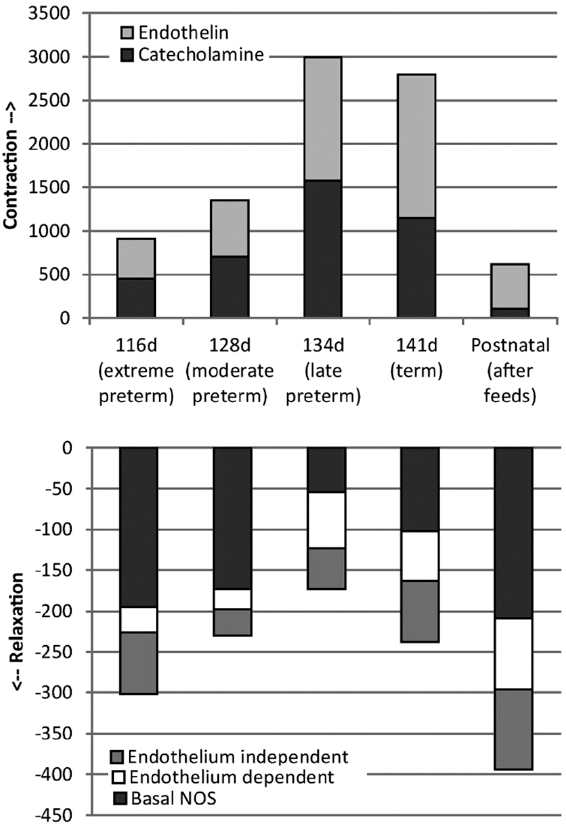 3500
3000
2500
2000
1500
1000
500
0

Contraction -->

Endothelin
Catecholamine

116d (extreme preterm)
128d (moderate preterm)
134d (late preterm)
141d (term)
Postnatal (after feeds)

0
-50
-100
-150
-200
-250
-300
-350
-400
-450

<-- Relaxation

Endothelium independent
Endothelium dependent
Basal NOS